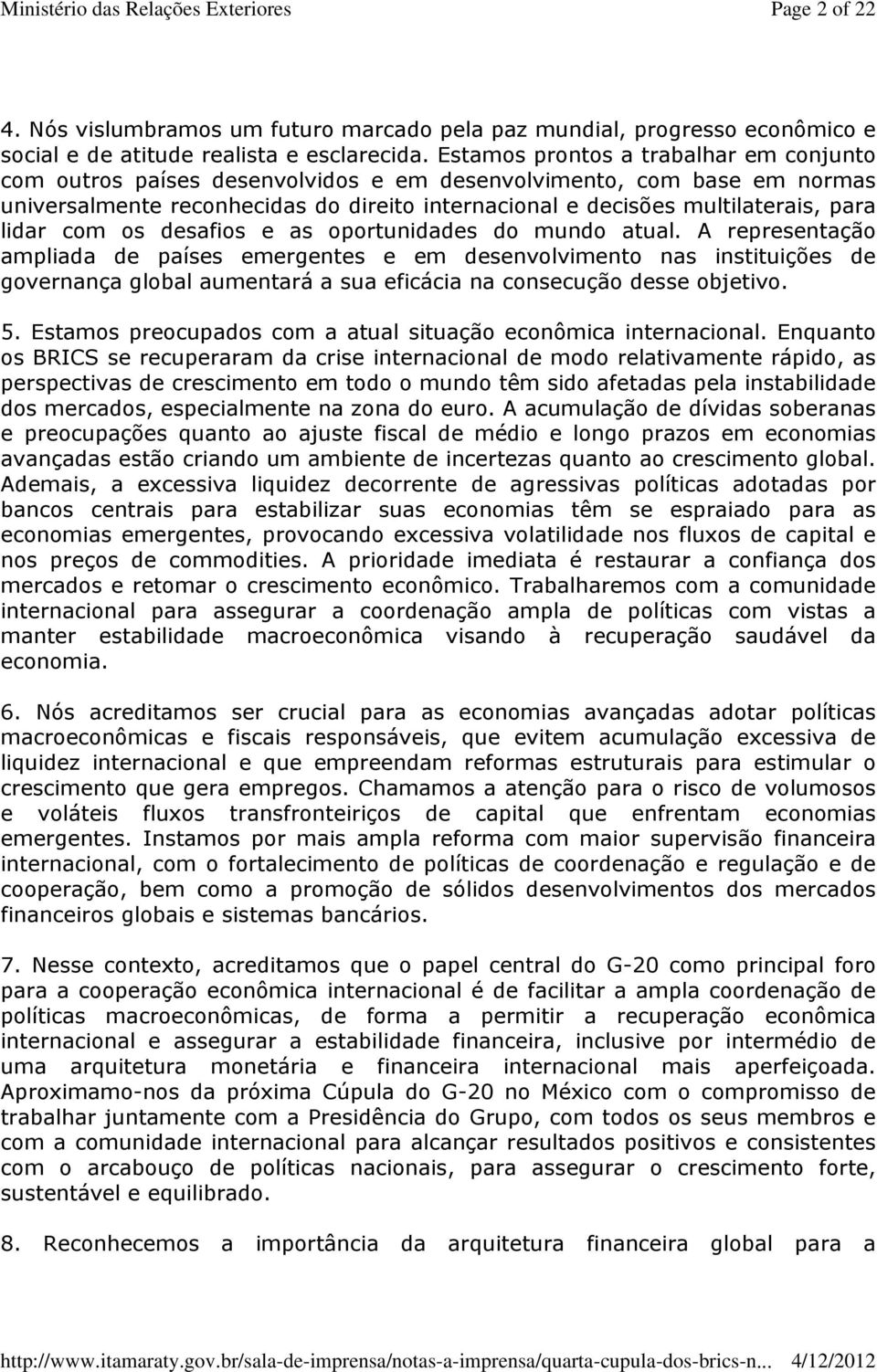 Ministério das Relações Exteriores Page 2 of 22

4. Nós vislumbramos um futuro marcado pela paz mundial, progresso econômico e social e de atitude realista e esclarecida. Estamos prontos a trabalhar em conjunto com outros países desenvolvidos e em desenvolvimento, com base em normas universalmente reconhecidas do direito internacional e decisões multilaterais, para lidar com os desafios e as oportunidades do mundo atual. A representação ampliada de países emergentes e em desenvolvimento nas instituições de governança global aumentará a sua eficácia na consecução desse objetivo.

5. Estamos preocupados com a atual situação econômica internacional. Enquanto os BRICS se recuperaram da crise internacional de modo relativamente rápido, as perspectivas de crescimento em todo o mundo têm sido afetadas pela instabilidade dos mercados, especialmente na zona do euro. A acumulação de dívidas soberanas e preocupações quanto ao ajuste fiscal de médio e longo prazos em economias avançadas estão criando um ambiente de incertezas quanto ao crescimento global. Ademais, a excessiva liquidez decorrente de agressivas políticas adotadas por bancos centrais para estabilizar suas economias têm se espraiado para as economias emergentes, provocando excessiva volatilidade nos fluxos de capital e nos preços de commodities. A prioridade imediata é restaurar a confiança dos mercados e retomar o crescimento econômico. Trabalharemos com a comunidade internacional para assegurar a coordenação ampla de políticas com vistas a manter estabilidade macroeconômica visando à recuperação saudável da economia.

6. Nós acreditamos ser crucial para as economias avançadas adotar políticas macroeconômicas e fiscais responsáveis, que evitem acumulação excessiva de liquidez internacional e que empreendam reformas estruturais para estimular o crescimento que gera empregos. Chamamos a atenção para o risco de volumosos e voláteis fluxos transfronteiriços de capital que enfrentam economias emergentes. Instamos por mais ampla reforma com maior supervisão financeira internacional, com o fortalecimento de políticas de coordenação e regulação e de cooperação, bem como a promoção de sólidos desenvolvimentos dos mercados financeiros globais e sistemas bancários.

7. Nesse contexto, acreditamos que o papel central do G-20 como principal foro para a cooperação econômica internacional é de facilitar a ampla coordenação de políticas macroeconômicas, de forma a permitir a recuperação econômica internacional e assegurar a estabilidade financeira, inclusive por intermédio de uma arquitetura monetária e financeira internacional mais aperfeiçoada. Aproximamo-nos da próxima Cúpula do G-20 no México com o compromisso de trabalhar juntamente com a Presidência do Grupo, com todos os seus membros e com a comunidade internacional para alcançar resultados positivos e consistentes com o arcabouço de políticas nacionais, para assegurar o crescimento forte, sustentável e equilibrado.

8. Reconhecemos a importância da arquitetura financeira global para a

http://www.itamaraty.gov.br/sala-de-imprensa/notas-a-imprensa/quarta-cupula-dos-brics-n... 4/12/2012